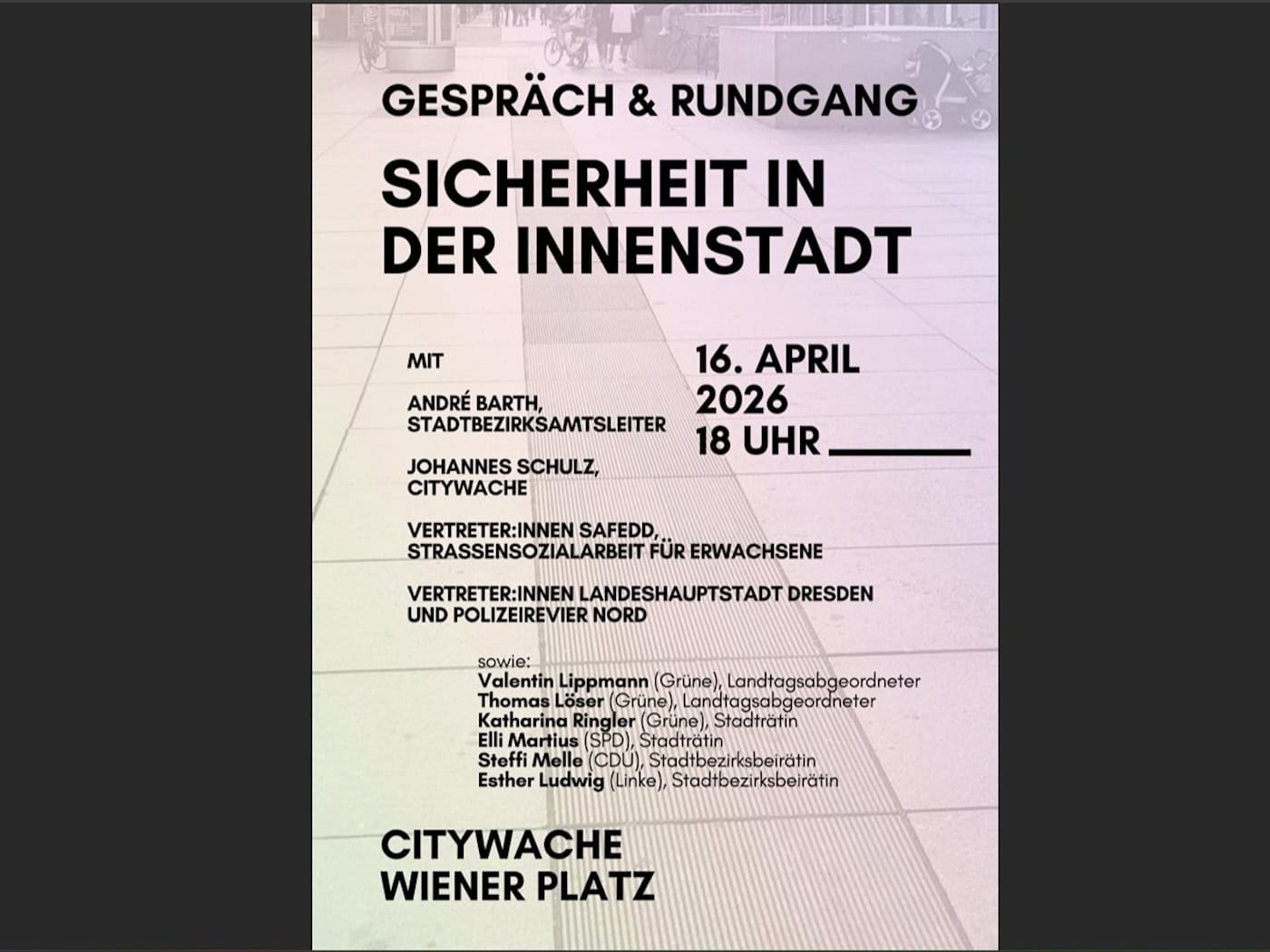 GESPRÄCH & RUNDGANG

SICHERHEIT IN DER INNENSTADT

MIT

ANDRÉ BARTH, STADTBEZIRKSAMTSLEITER

JOHANNES SCHULZ, CITYWACHE

VERTRETER:INNEN SAFEDD, STRASSENSOZIALARBEIT FÜR ERWACHSENE

VERTRETER:INNEN LANDESHAUPTSTADT DRESDEN UND POLIZEIREVIER NORD

16. APRIL 2026 18 UHR

sowie:
Valentin Lippmann (Grüne), Landtagsabgeordneter
Thomas Löser (Grüne), Landtagsabgeordneter
Katharina Ringler (Grüne), Stadträtin
Elli Martius (SPD), Stadträtin
Steffi Melle (CDU), Stadtbezirksbeirätin
Esther Ludwig (Linke), Stadtbezirksbeirätin

CITYWACHE
WIENER PLATZ